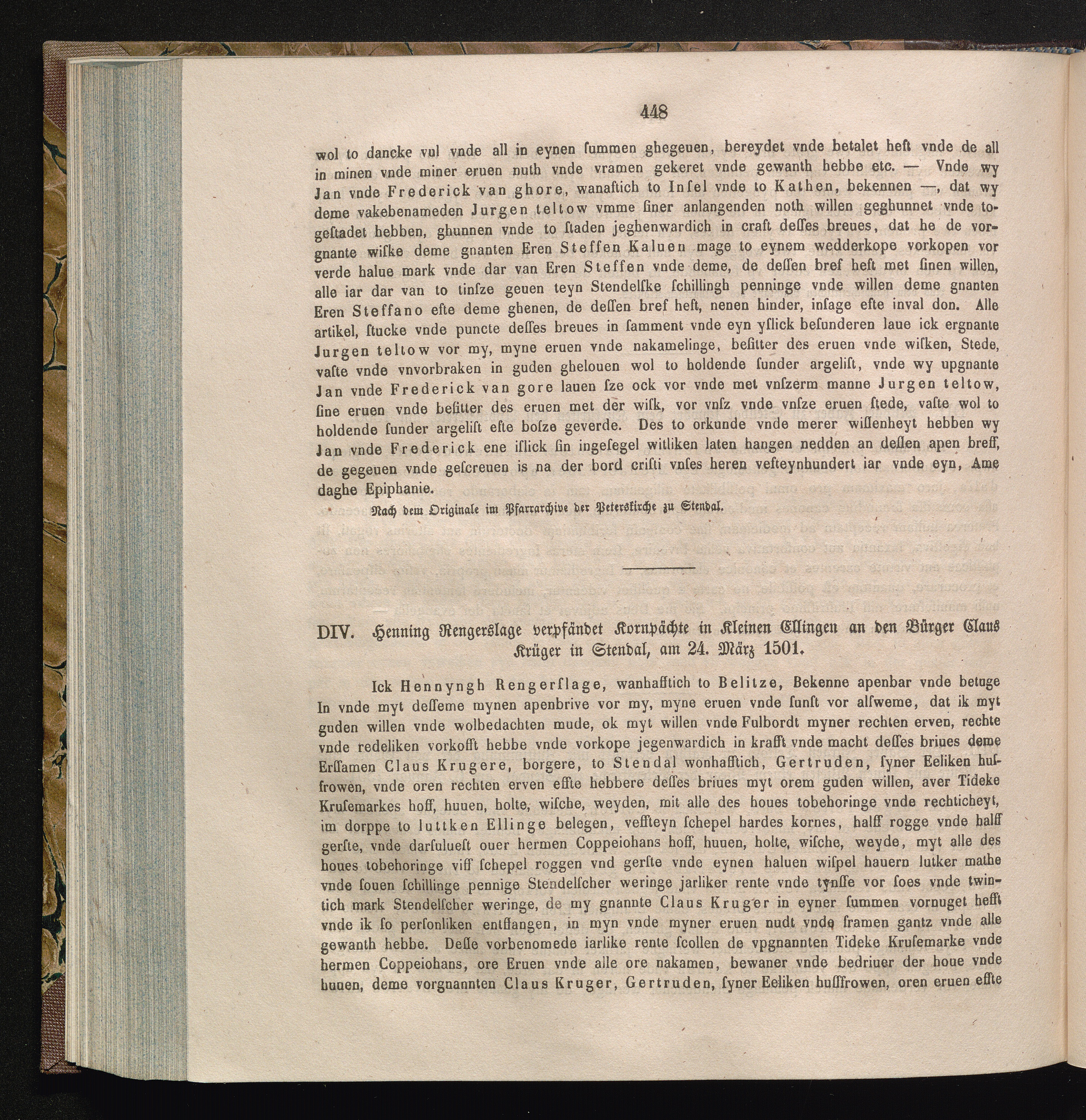 448

wol to dancke vul vnde all in eynen ſummen ghegeuen, bereydet vnde betalet heft vnde de all in minen vnde miner eruen nuth vnde vramen gekeret vnde gewanth hebbe etc. — Vnde wy Jan vnde Frederick van ghore, wanaftich to Inſel vnde to Kathen, bekennen —, dat wy deme vakebenameden Jurgen teltow vmme ſiner anlangenden noth willen geghunnet vnde togeſtadet hebben, ghunnen vnde to ſtaden jeghenwardich in craft deſſes breues, dat he de vorgnante wiſke deme gnanten Eren Steffen Kaluen mage to eynem wedderkope vorkopen vor verde halue mark vnde dar van Eren Steffen vnde deme, de deſſen bref heft met ſinen willen, alle iar dar van to tinſze geuen teyn Stendelſke ſchillingh penninge vnde willen deme gnanten Eren Steffano efte deme ghenen, de deſſen bref heft, nenen hinder, inſage efte inval don. Alle artikel, ſtucke vnde puncte deſſes breues in ſamment vnde eyn yſlick beſunderen laue ick ergnante Jurgen teltow vor my, myne eruen vnde nakamelinge, beſitter des eruen vnde wiſken, Stede, vaſte vnde vnvorbraken in guden ghelouen wol to holdende ſunder argeliſt, vnde wy upgnante Jan vnde Frederick van gore lauen ſze ock vor vnde met vnſzerm manne Jurgen teltow, ſine eruen vnde beſitter des eruen met der wiſk, vor vnſz vnde vnſze eruen ſtede, vaſte wol to holdende ſunder argeliſt efte boſze geverde. Des to orkunde vnde merer wiſſenheyt hebben wy Jan vnde Frederick ene iſlick ſin ingeſegel witliken laten hangen nedden an deſſen apen breff, de gegeuen vnde geſcreuen is na der bord criſti vnſes heren veſteynhundert iar vnde eyn, Ame daghe Epiphanie.

Nach dem Originale im Pfarrarchive der Peterskirche zu Stendal.

DIV. Henning Rengerslage verpfändet Kornpächte in Kleinen Ellingen an den Bürger Claus Krüger in Stendal, am 24. März 1501.

Ick Hennyngh Rengerſlage, wanhafftich to Belitze, Bekenne apenbar vnde betuge In vnde myt deſſeme mynen apenbrive vor my, myne eruen vnde ſunſt vor alſweme, dat ik myt guden willen vnde wolbedachten mude, ok myt willen vnde Fulbordt myner rechten erven, rechte vnde redeliken vorkofft hebbe vnde vorkope jegenwardich in krafft vnde macht deſſes briues deme Erſſamen Claus Krugere, borgere, to Stendal wonhafftich, Gertruden, ſyner Eeliken huſfrowen, vnde oren rechten erven effte hebbere deſſes briues myt orem guden willen, aver Tideke Kruſemarkes hoff, huuen, holte, wiſche, weyden, mit alle des houes tobehoringe vnde rechticheyt, im dorppe to luttken Ellinge belegen, veffteyn ſchepel hardes kornes, halff rogge vnde halff gerſte, vnde darſulueſt ouer hermen Coppeiohans hoff, huuen, holte, wiſche, weyde, myt alle des houes tobehoringe viff ſchepel roggen vnd gerſte vnde eynen haluen wiſpel hauern lutker mathe vnde ſouen ſchillinge pennige Stendelſcher weringe jarliker rente vnde tynſſe vor ſoes vnde twintich mark Stendelſcher weringe, de my gnannte Claus Kruger in eyner ſummen vornuget hefft vnde ik ſo perſonliken entffangen, in myn vnde myner eruen nudt vnde framen gantz vnde alle gewanth hebbe. Deſſe vorbenomede iarlike rente ſcollen de vpgnannten Tideke Kruſemarke vnde hermen Coppeiohans, ore Eruen vnde alle ore nakamen, bewaner vnde bedriuer der houe vnde huuen, deme vorgnannten Claus Kruger, Gertruden, ſyner Eeliken huſſfrowen, oren eruen effte